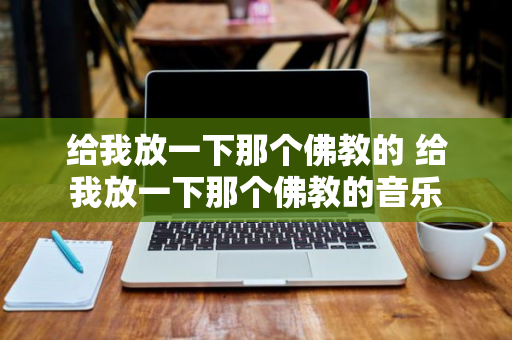 给我放一下那个佛教的 给我放一下那个佛教的音乐